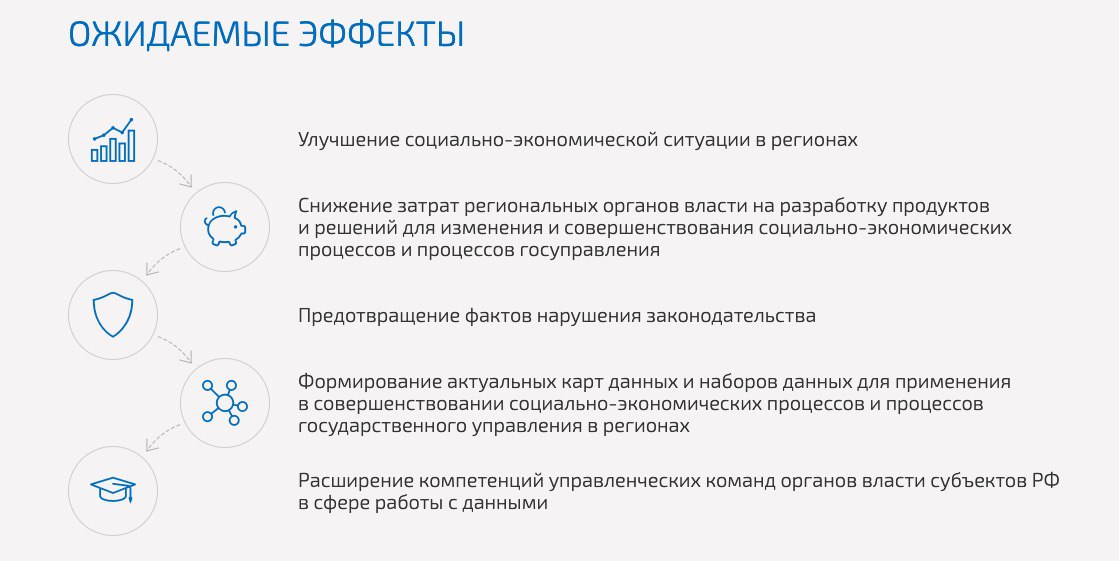 ОЖИДАЕМЫЕ ЭФФЕКТЫ

Улучшение социально-экономической ситуации в регионах

Снижение затрат региональных органов власти на разработку продуктов и решений для изменения и совершенствования социально-экономических процессов и процессов госуправления

Предотвращение фактов нарушения законодательства

Формирование актуальных карт данных и наборов данных для применения в совершенствовании социально-экономических процессов и процессов государственного управления в регионах

Расширение компетенций управленческих команд органов власти субъектов РФ в сфере работы с данными